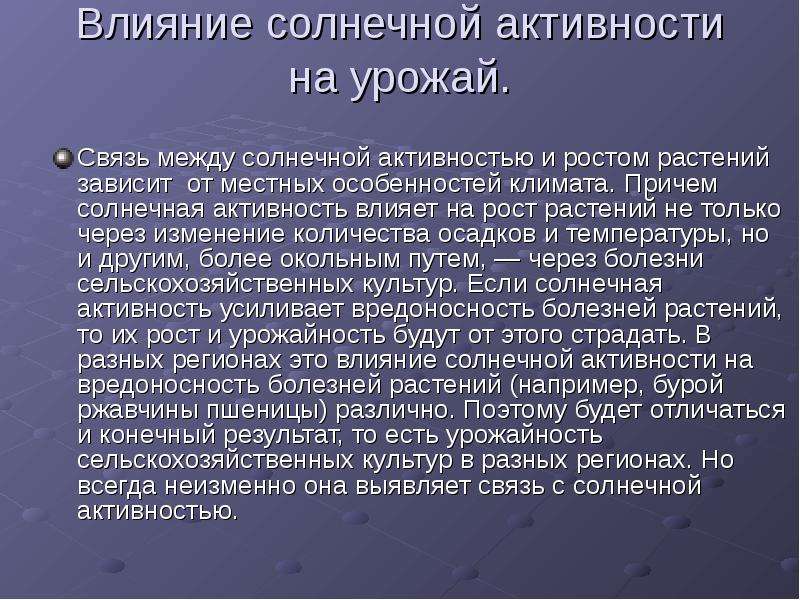 Влияние солнечной активности на урожай.

Связь между солнечной активностью и ростом растений зависит от местных особенностей климата. Причем солнечная активность влияет на рост растений не только через изменение количества осадков и температуры, но и другим, более окольным путем, — через болезни сельскохозяйственных культур. Если солнечная активность усиливает вредоносность болезней растений, то их рост и урожайность будут от этого страдать. В разных регионах это влияние солнечной активности на вредоносность болезней растений (например, бурой ржавчины пшеницы) различно. Поэтому будет отличаться и конечный результат, то есть урожайность сельскохозяйственных культур в разных регионах. Но всегда неизменно она выявляет связь с солнечной активностью.